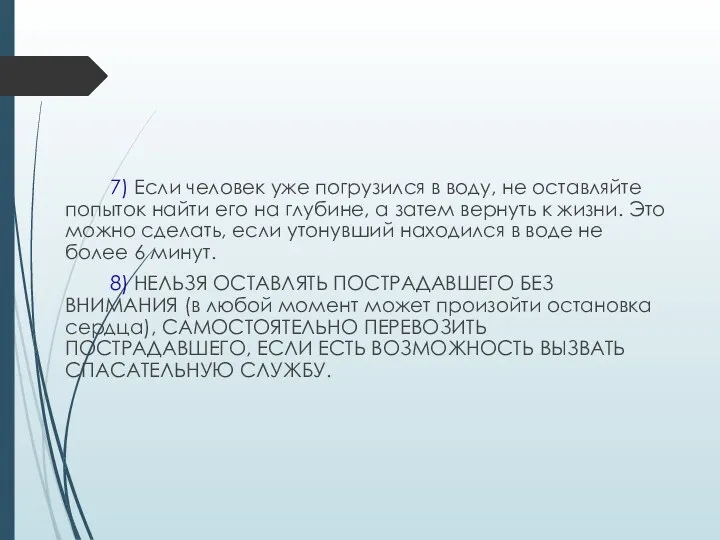 7) Если человек уже погрузился в воду, не оставляйте попыток найти его на глубине, а затем вернуть к жизни. Это можно сделать, если утонувший находился в воде не более 6 минут.

8) НЕЛЬЗЯ ОСТАВЛЯТЬ ПОСТРАДАВШЕГО БЕЗ ВНИМАНИЯ (в любой момент может произойти остановка сердца), САМОСТОЯТЕЛЬНО ПЕРЕВОЗИТЬ ПОСТРАДАВШЕГО, ЕСЛИ ЕСТЬ ВОЗМОЖНОСТЬ ВЫЗВАТЬ СПАСАТЕЛЬНУЮ СЛУЖБУ.